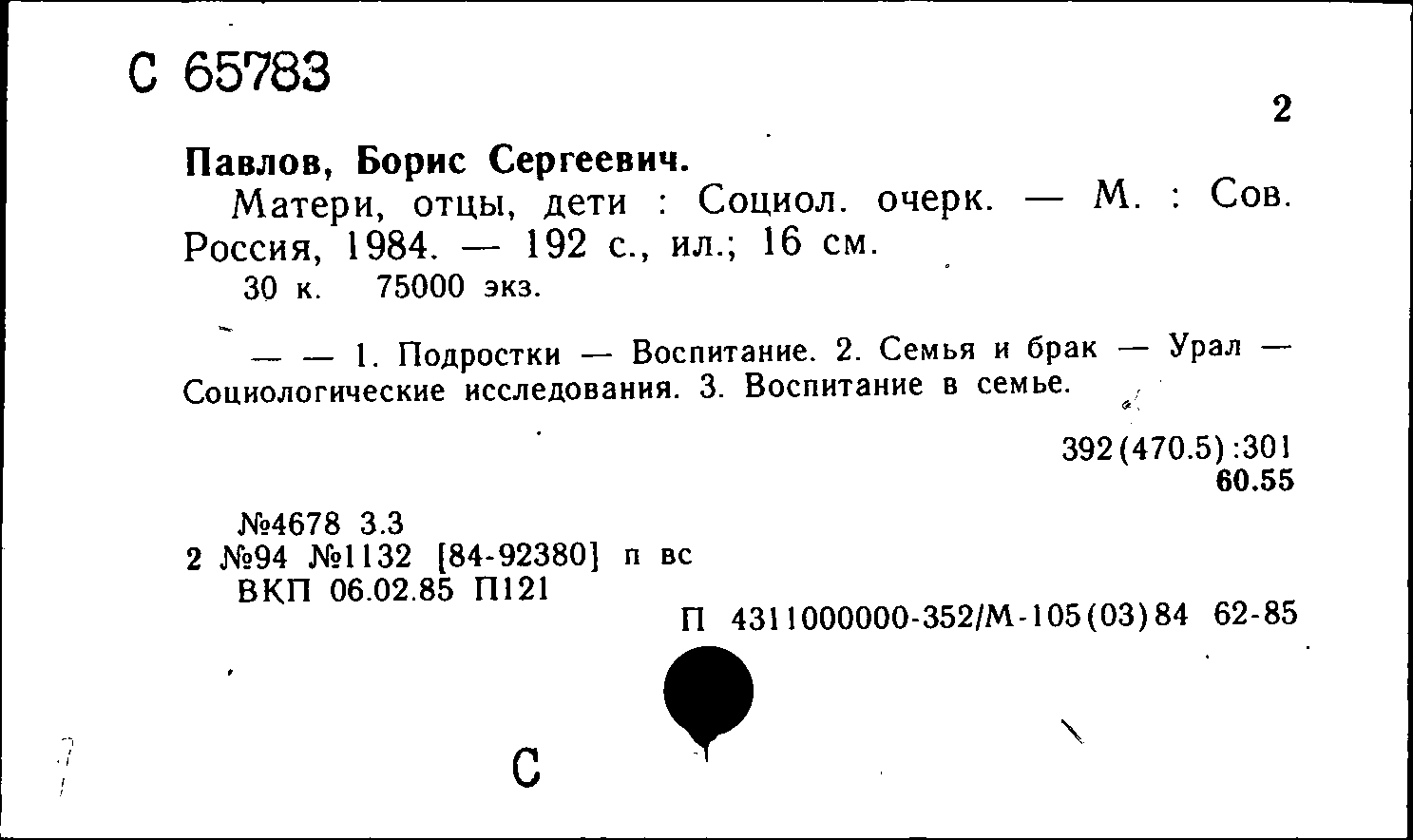 С 65783

2

Павлов, Борис Сергеевич.

Матери, отцы, дети : Социол. очерк. — М. : Сов. Россия, 1984. — 192 с., ил.; 16 см.

30 к. 75000 экз.

— — 1. Подростки — Воспитание. 2. Семья и брак — Урал — Социологические исследования. 3. Воспитание в семье.

392(470.5):301
60.55

№4678 3.3
2 №94 №1132 [84-92380] п вс
ВКП 06.02.85 П121

П 4311000000-352/М-105(03)84 62-85

С